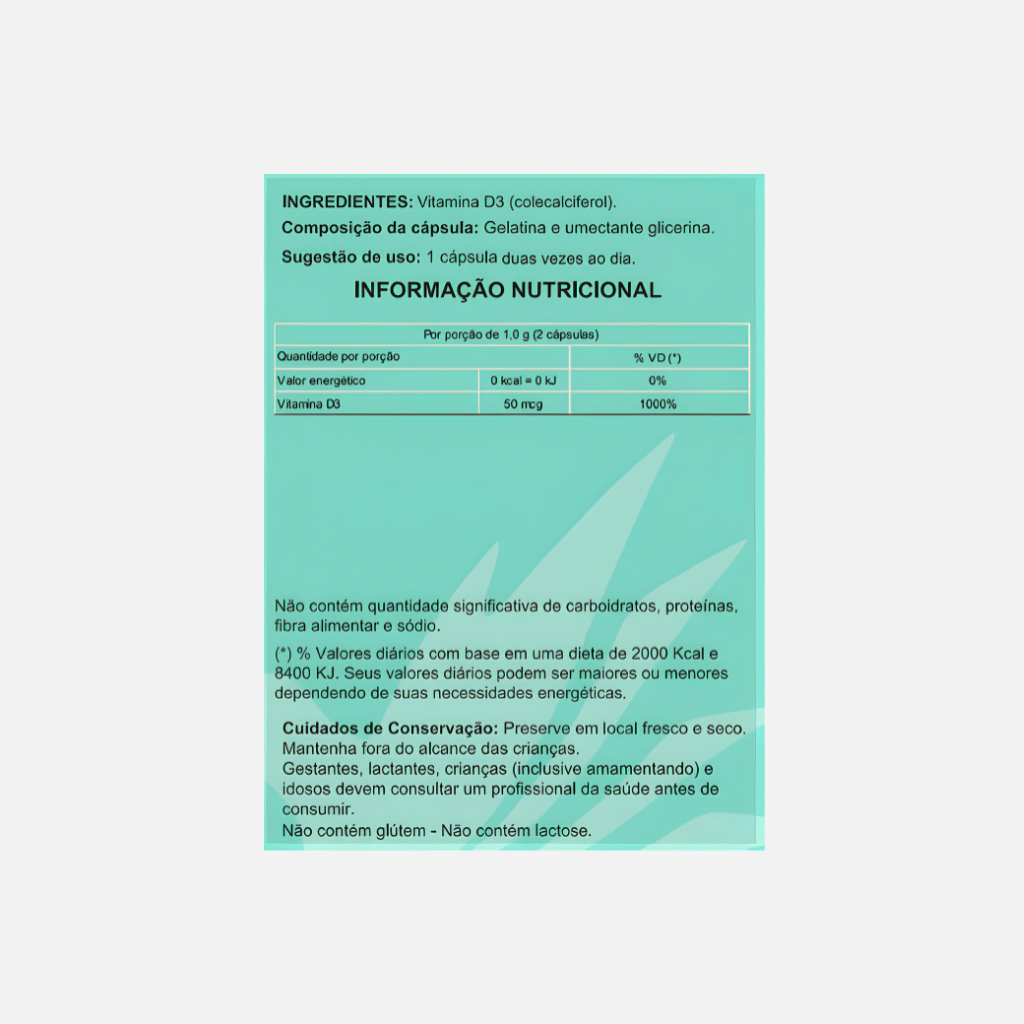 INGREDIENTES: Vitamina D3 (colecalciferol).

Composição da cápsula: Gelatina e umectante glicerina.

Sugestão de uso: 1 cápsula duas vezes ao dia.

INFORMAÇÃO NUTRICIONAL

| Por porção de 1,0 g (2 cápsulas) | | |
|---|---|---|
| Quantidade por porção | | % VD (*) |
| Valor energético | 0 kcal = 0 kJ | 0% |
| Vitamina D3 | 50 mcg | 1000% |

Não contém quantidade significativa de carboidratos, proteínas, fibra alimentar e sódio.

(*) % Valores diários com base em uma dieta de 2000 Kcal e 8400 KJ. Seus valores diários podem ser maiores ou menores dependendo de suas necessidades energéticas.

Cuidados de Conservação: Preserve em local fresco e seco.
Mantenha fora do alcance das crianças.
Gestantes, lactantes, crianças (inclusive amamentando) e idosos devem consultar um profissional da saúde antes de consumir.
Não contém glútem - Não contém lactose.